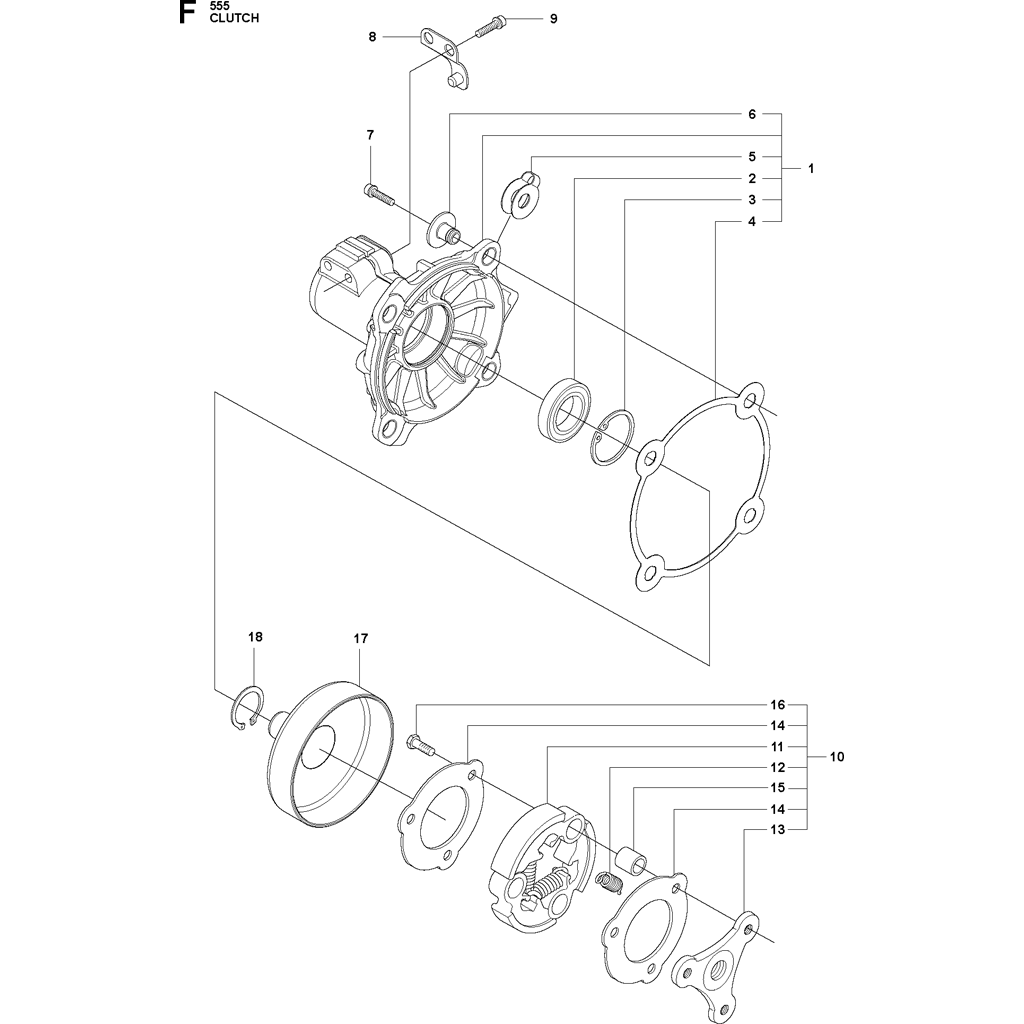 F 555
CLUTCH

8
9
7
6
5
2
3
4
1
18
17
16
14
11
12
15
14
13
10